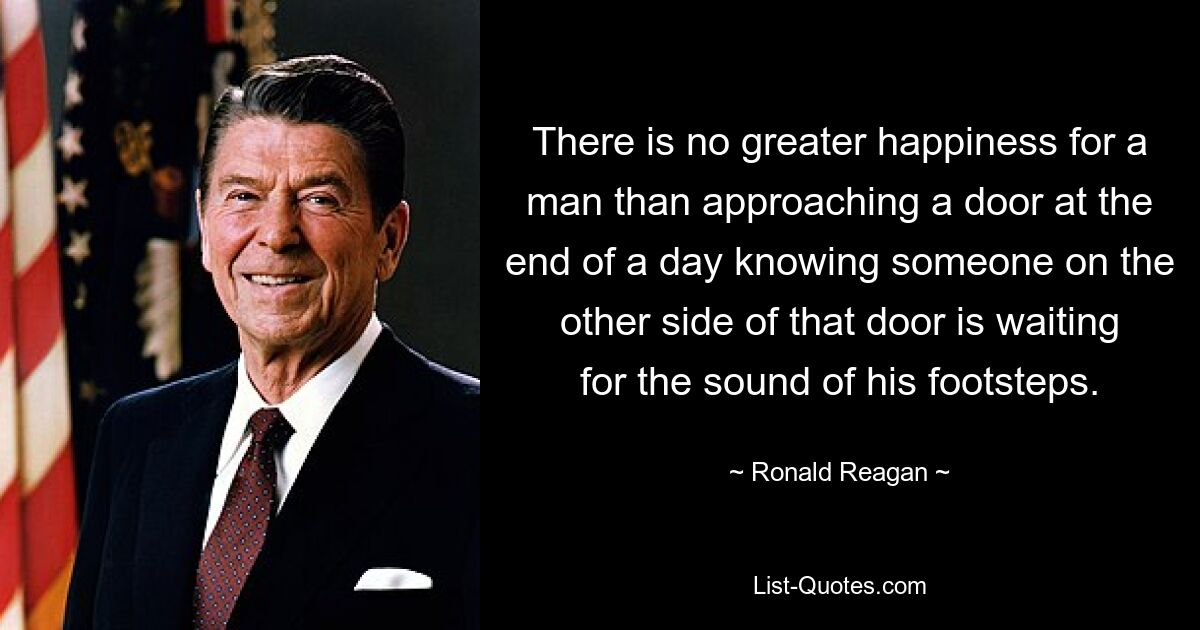 There is no greater happiness for a man than approaching a door at the end of a day knowing someone on the other side of that door is waiting for the sound of his footsteps.

~ Ronald Reagan ~

List-Quotes.com